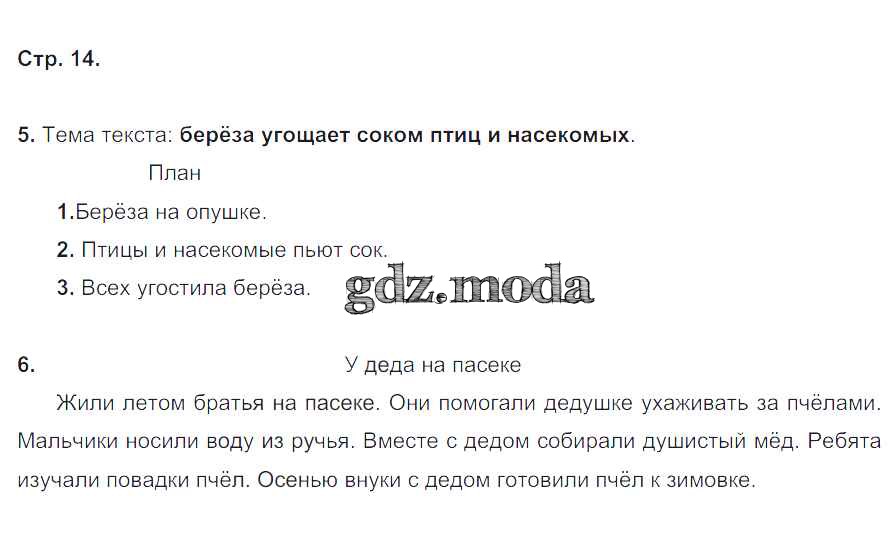 Стр. 14.

5. Тема текста: берёза угощает соком птиц и насекомых.

План

1.Берёза на опушке.

2. Птицы и насекомые пьют сок.

3. Всех угостила берёза.

6. У деда на пасеке

Жили летом братья на пасеке. Они помогали дедушке ухаживать за пчёлами. Мальчики носили воду из ручья. Вместе с дедом собирали душистый мёд. Ребята изучали повадки пчёл. Осенью внуки с дедом готовили пчёл к зимовке.

gdz.moda